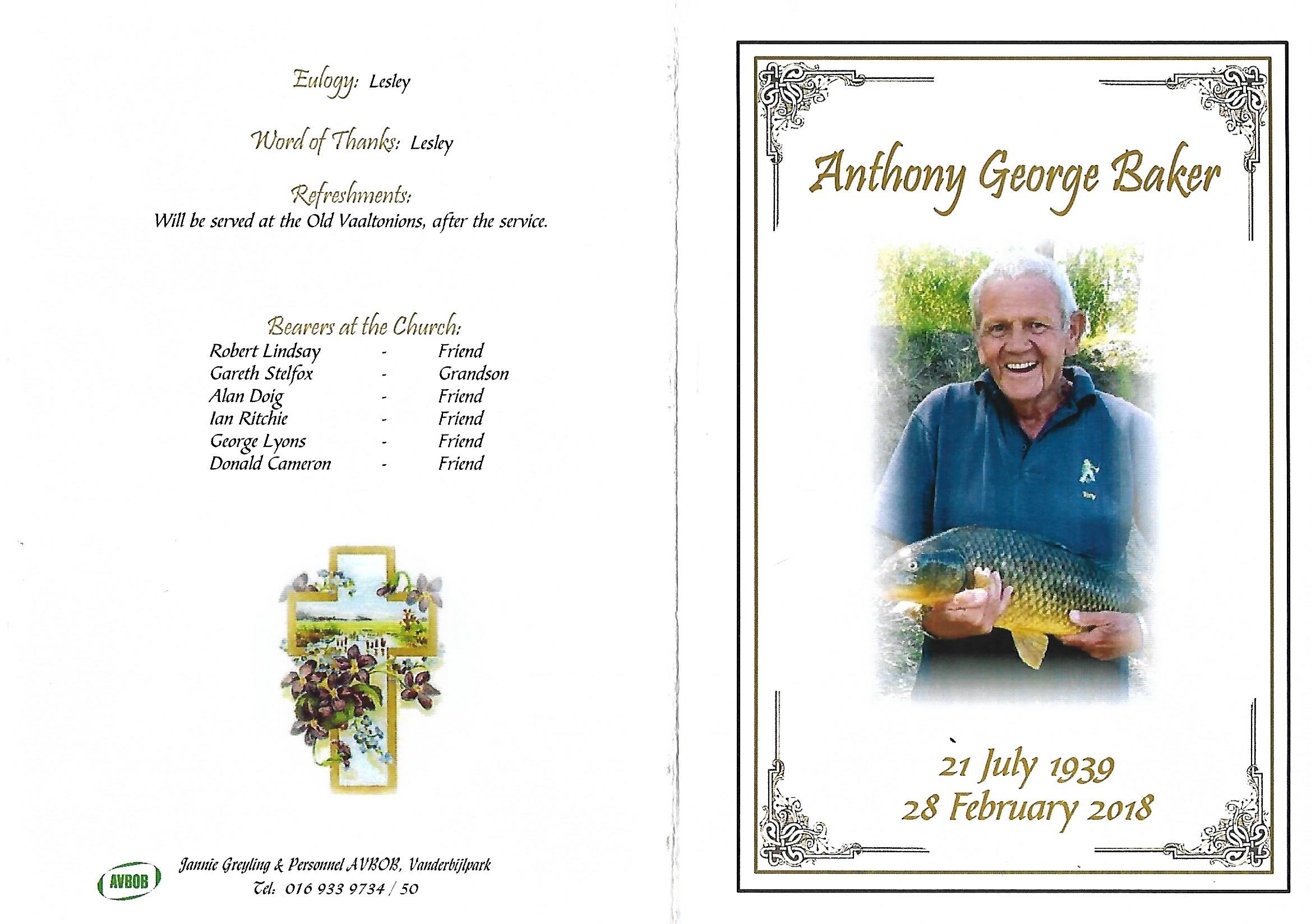 Eulogy: Lesley

Word of Thanks: Lesley

Refreshments:
Will be served at the Old Vaaltonions, after the service.

Bearers at the Church:
Robert Lindsay - Friend
Gareth Stelfox - Grandson
Alan Doig - Friend
Ian Ritchie - Friend
George Lyons - Friend
Donald Cameron - Friend

AVBOB
Jannie Greyling & Personnel AVBOB, Vanderbijlpark
Tel: 016 933 9734 / 50

Anthony George Baker

21 July 1939
28 February 2018